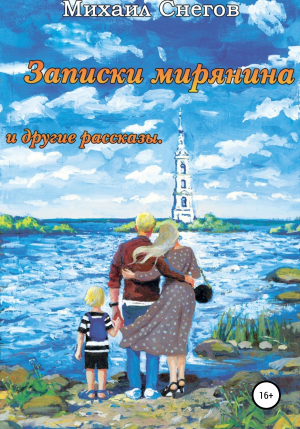 Михаил Снегов

Записки мирянина

и другие рассказы.

16+